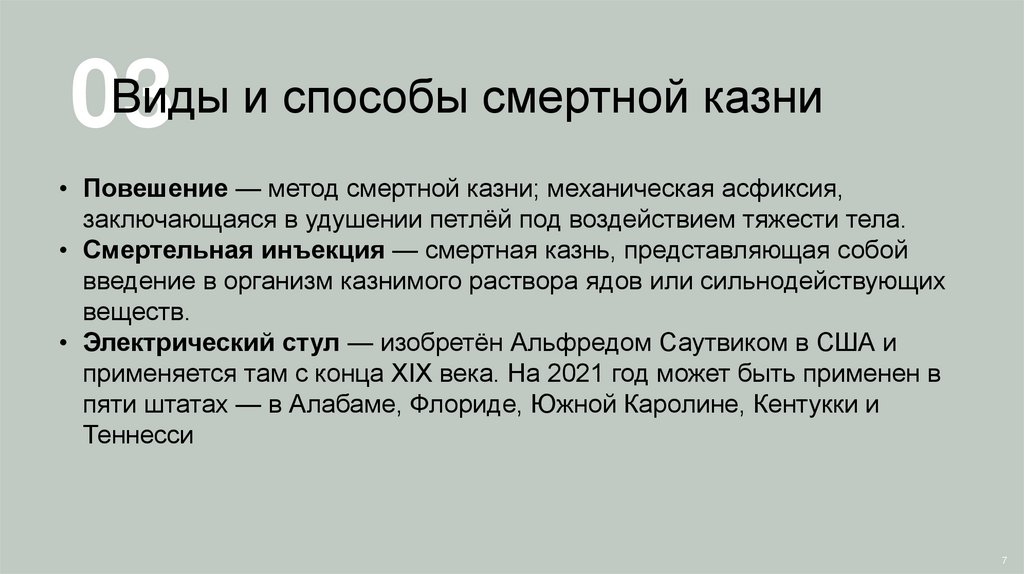 03

Виды и способы смертной казни

• Повешение — метод смертной казни; механическая асфиксия, заключающаяся в удушении петлёй под воздействием тяжести тела.
• Смертельная инъекция — смертная казнь, представляющая собой введение в организм казнимого раствора ядов или сильнодействующих веществ.
• Электрический стул — изобретён Альфредом Саутвиком в США и применяется там с конца XIX века. На 2021 год может быть применен в пяти штатах — в Алабаме, Флориде, Южной Каролине, Кентукки и Теннесси

7